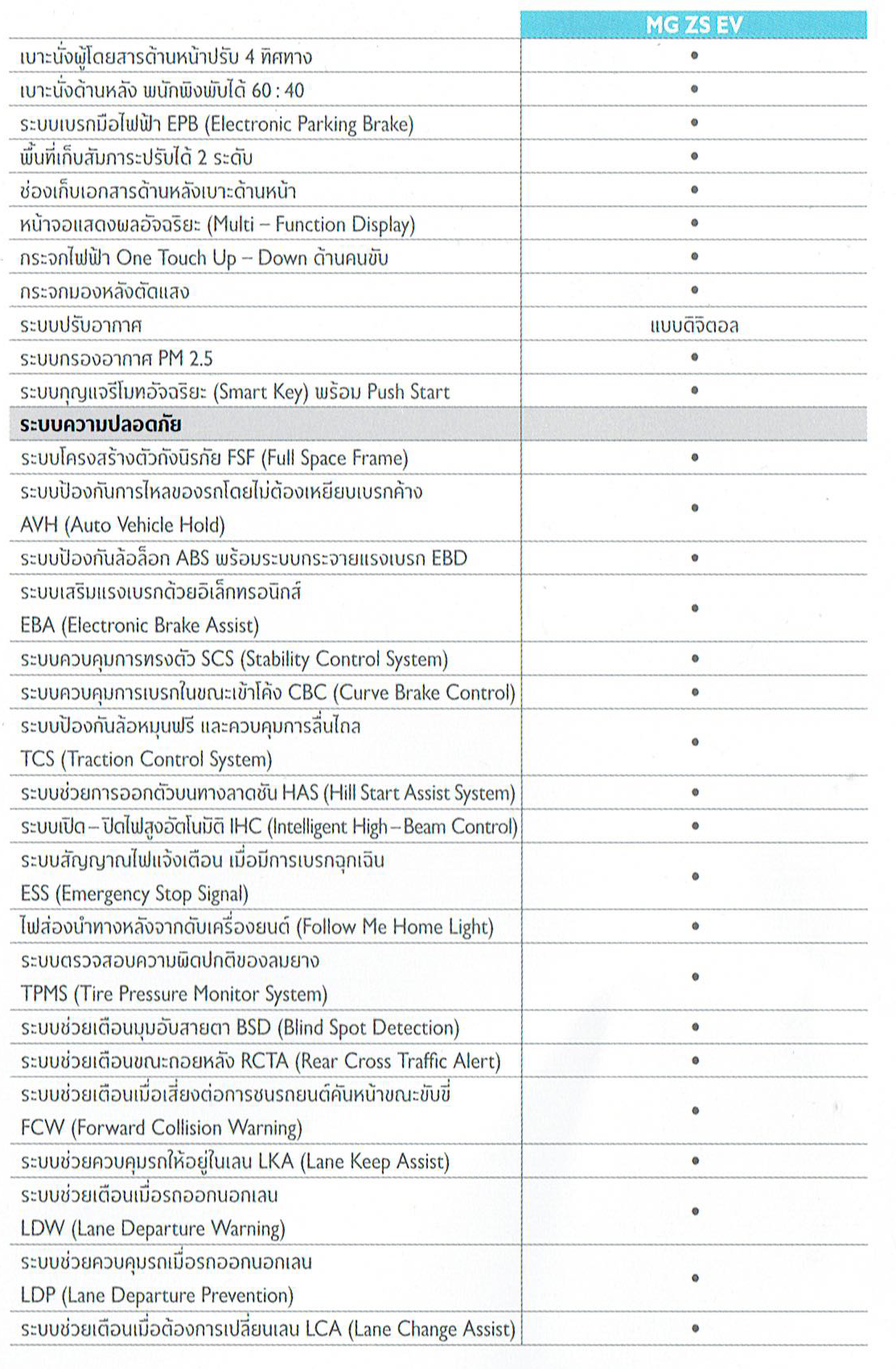 | | MG ZS EV |
|---|---|
| เบาะนั่งผู้โดยสารด้านหน้าปรับ 4 ทิศทาง | • |
| เบาะนั่งด้านหลัง พนักพิงพับได้ 60 : 40 | • |
| ระบบเบรกมือไฟฟ้า EPB (Electronic Parking Brake) | • |
| พื้นที่เก็บสัมภาระปรับได้ 2 ระดับ | • |
| ช่องเก็บเอกสารด้านหลังเบาะด้านหน้า | • |
| หน้าจอแสดงผลอัจฉริยะ (Multi – Function Display) | • |
| กระจกไฟฟ้า One Touch Up – Down ด้านคนขับ | • |
| กระจกมองหลังตัดแสง | • |
| ระบบปรับอากาศ | แบบดิจิตอล |
| ระบบกรองอากาศ PM 2.5 | • |
| ระบบกุญแจรีโมทอัจฉริยะ (Smart Key) พร้อม Push Start | • |
| **ระบบความปลอดภัย** | |
| ระบบโครงสร้างตัวถังนิรภัย FSF (Full Space Frame) | • |
| ระบบป้องกันการไหลของรถโดยไม่ต้องเหยียบเบรกค้าง AVH (Auto Vehicle Hold) | • |
| ระบบป้องกันล้อล็อก ABS พร้อมระบบกระจายแรงเบรก EBD | • |
| ระบบเสริมแรงเบรกด้วยอิเล็กทรอนิกส์ EBA (Electronic Brake Assist) | • |
| ระบบควบคุมการทรงตัว SCS (Stability Control System) | • |
| ระบบควบคุมการเบรกในขณะเข้าโค้ง CBC (Curve Brake Control) | • |
| ระบบป้องกันล้อหมุนฟรี และควบคุมการลื่นไถล TCS (Traction Control System) | • |
| ระบบช่วยการออกตัวบนทางลาดชัน HAS (Hill Start Assist System) | • |
| ระบบเปิด – ปิดไฟสูงอัตโนมัติ IHC (Intelligent High – Beam Control) | • |
| ระบบสัญญาณไฟแจ้งเตือน เมื่อมีการเบรกฉุกเฉิน ESS (Emergency Stop Signal) | • |
| ไฟส่องนำทางหลังจากดับเครื่องยนต์ (Follow Me Home Light) | • |
| ระบบตรวจสอบความผิดปกติของลมยาง TPMS (Tire Pressure Monitor System) | • |
| ระบบช่วยเตือนมุมอับสายตา BSD (Blind Spot Detection) | • |
| ระบบช่วยเตือนขณะถอยหลัง RCTA (Rear Cross Traffic Alert) | • |
| ระบบช่วยเตือนเมื่อเสี่ยงต่อการชนรถยนต์คันหน้าขณะขับขี่ FCW (Forward Collision Warning) | • |
| ระบบช่วยควบคุมรถให้อยู่ในเลน LKA (Lane Keep Assist) | • |
| ระบบช่วยเตือนเมื่อรถออกนอกเลน LDW (Lane Departure Warning) | • |
| ระบบช่วยควบคุมรถเมื่อรถออกนอกเลน LDP (Lane Departure Prevention) | • |
| ระบบช่วยเตือนเมื่อต้องการเปลี่ยนเลน LCA (Lane Change Assist) | • |